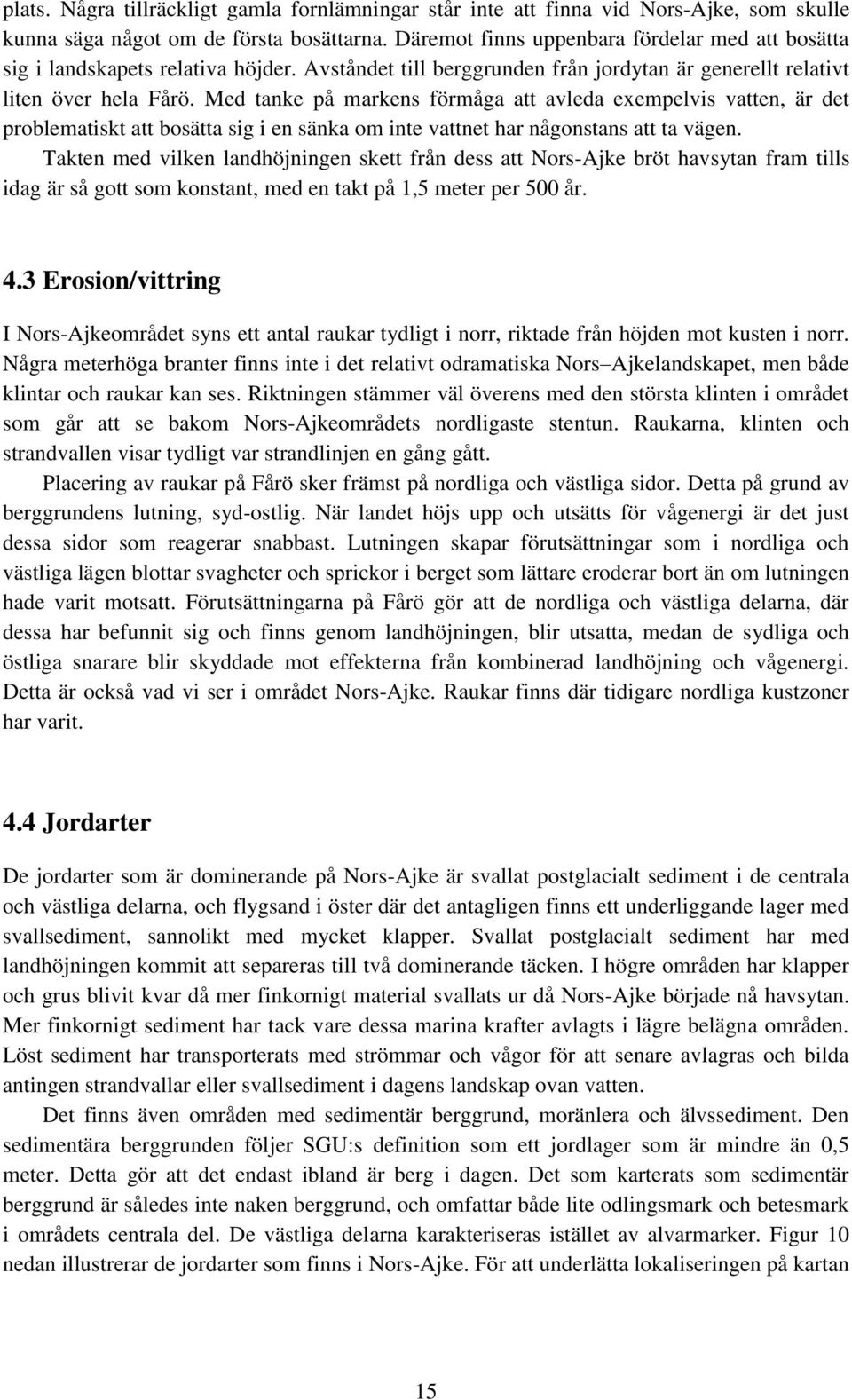 plats. Några tillräckligt gamla fornlämningar står inte att finna vid Nors-Ajke, som skulle kunna säga något om de första bosättarna. Däremot finns uppenbara fördelar med att bosätta sig i landskapets relativa höjder. Avståndet till berggrunden från jordytan är generellt relativt liten över hela Fårö. Med tanke på markens förmåga att avleda exempelvis vatten, är det problematiskt att bosätta sig i en sänka om inte vattnet har någonstans att ta vägen.

Takten med vilken landhöjningen skett från dess att Nors-Ajke bröt havsytan fram tills idag är så gott som konstant, med en takt på 1,5 meter per 500 år.

4.3 Erosion/vittring

I Nors-Ajkeområdet syns ett antal raukar tydligt i norr, riktade från höjden mot kusten i norr. Några meterhöga branter finns inte i det relativt odramatiska Nors–Ajkelandskapet, men både klintar och raukar kan ses. Riktningen stämmer väl överens med den största klinten i området som går att se bakom Nors-Ajkeområdets nordligaste stentun. Raukarna, klinten och strandvallen visar tydligt var strandlinjen en gång gått.

Placering av raukar på Fårö sker främst på nordliga och västliga sidor. Detta på grund av berggrundens lutning, syd-ostlig. När landet höjs upp och utsätts för vågenergi är det just dessa sidor som reagerar snabbast. Lutningen skapar förutsättningar som i nordliga och västliga lägen blottar svagheter och sprickor i berget som lättare eroderar bort än om lutningen hade varit motsatt. Förutsättningarna på Fårö gör att de nordliga och västliga delarna, där dessa har befunnit sig och finns genom landhöjningen, blir utsatta, medan de sydliga och östliga snarare blir skyddade mot effekterna från kombinerad landhöjning och vågenergi. Detta är också vad vi ser i området Nors-Ajke. Raukar finns där tidigare nordliga kustzoner har varit.

4.4 Jordarter

De jordarter som är dominerande på Nors-Ajke är svallat postglacialt sediment i de centrala och västliga delarna, och flygsand i öster där det antagligen finns ett underliggande lager med svallsediment, sannolikt med mycket klapper. Svallat postglacialt sediment har med landhöjningen kommit att separeras till två dominerande täcken. I högre områden har klapper och grus blivit kvar då mer finkornigt material svallats ur då Nors-Ajke började nå havsytan. Mer finkornigt sediment har tack vare dessa marina krafter avlagts i lägre belägna områden. Löst sediment har transporterats med strömmar och vågor för att senare avlagras och bilda antingen strandvallar eller svallsediment i dagens landskap ovan vatten.

Det finns även områden med sedimentär berggrund, moränlera och älvssediment. Den sedimentära berggrunden följer SGU:s definition som ett jordlager som är mindre än 0,5 meter. Detta gör att det endast ibland är berg i dagen. Det som karterats som sedimentär berggrund är således inte naken berggrund, och omfattar både lite odlingsmark och betesmark i områdets centrala del. De västliga delarna karakteriseras istället av alvarmarker. Figur 10 nedan illustrerar de jordarter som finns i Nors-Ajke. För att underlätta lokaliseringen på kartan

15